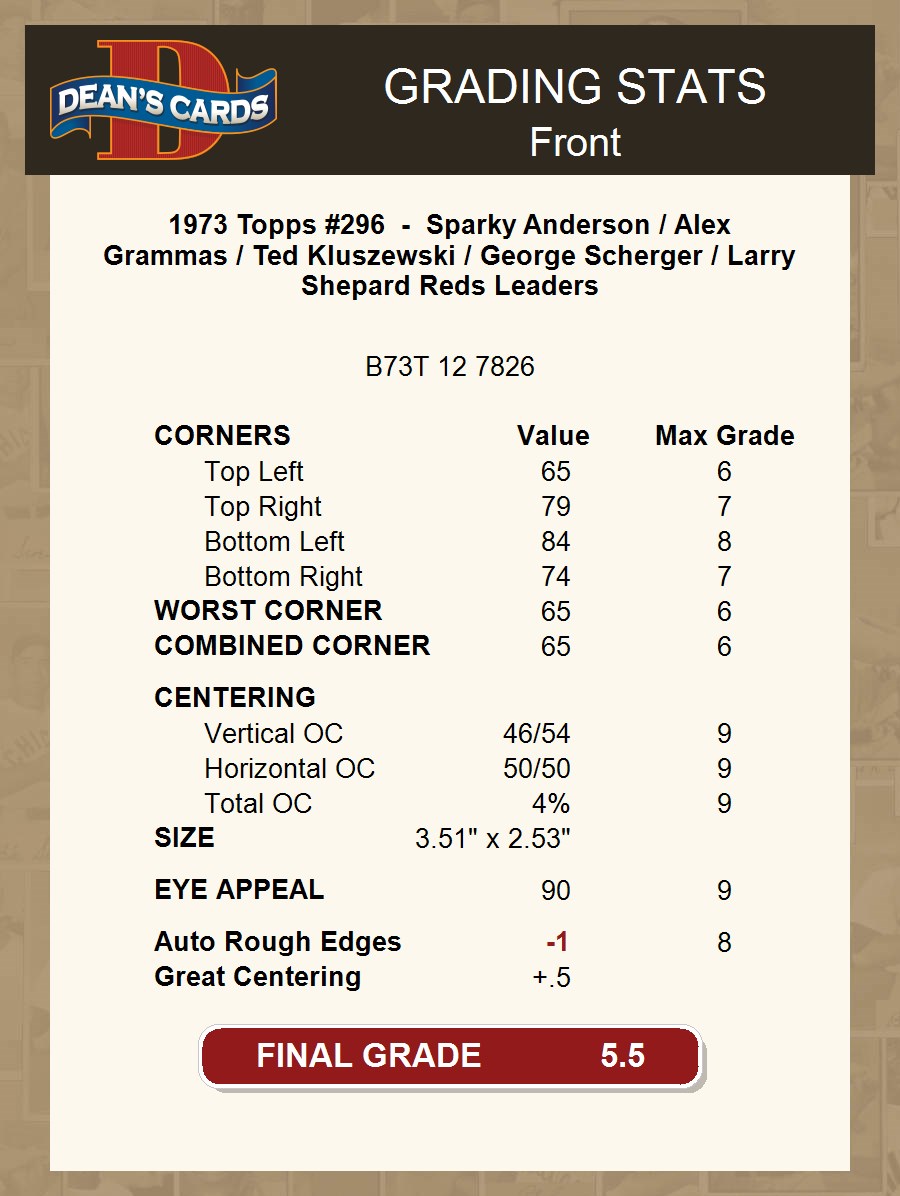 DEAN'S CARDS

GRADING STATS
Front

1973 Topps #296 - Sparky Anderson / Alex Grammas / Ted Kluszewski / George Scherger / Larry Shepard Reds Leaders

B73T 12 7826

| CORNERS | Value | Max Grade |
|---|---|---|
| Top Left | 65 | 6 |
| Top Right | 79 | 7 |
| Bottom Left | 84 | 8 |
| Bottom Right | 74 | 7 |
| WORST CORNER | 65 | 6 |
| COMBINED CORNER | 65 | 6 |
| CENTERING | | |
| Vertical OC | 46/54 | 9 |
| Horizontal OC | 50/50 | 9 |
| Total OC | 4% | 9 |
| SIZE | 3.51" x 2.53" | |
| EYE APPEAL | 90 | 9 |
| Auto Rough Edges | -1 | 8 |
| Great Centering | +.5 | |

FINAL GRADE 5.5